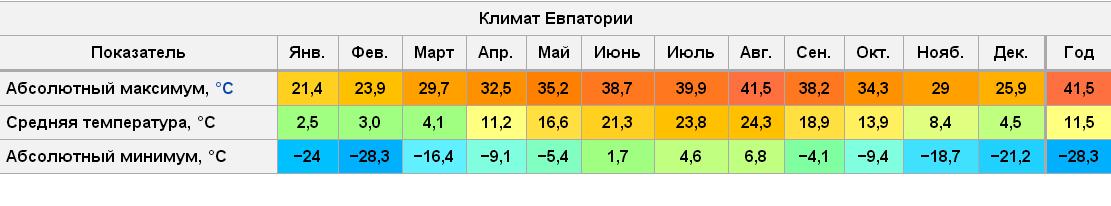 Климат Евпатории

| Показатель | Янв. | Фев. | Март | Апр. | Май | Июнь | Июль | Авг. | Сен. | Окт. | Нояб. | Дек. | Год |
|---|---|---|---|---|---|---|---|---|---|---|---|---|---|
| Абсолютный максимум, °C | 21,4 | 23,9 | 29,7 | 32,5 | 35,2 | 38,7 | 39,9 | 41,5 | 38,2 | 34,3 | 29 | 25,9 | 41,5 |
| Средняя температура, °C | 2,5 | 3,0 | 4,1 | 11,2 | 16,6 | 21,3 | 23,8 | 24,3 | 18,9 | 13,9 | 8,4 | 4,5 | 11,5 |
| Абсолютный минимум, °C | −24 | −28,3 | −16,4 | −9,1 | −5,4 | 1,7 | 4,6 | 6,8 | −4,1 | −9,4 | −18,7 | −21,2 | −28,3 |